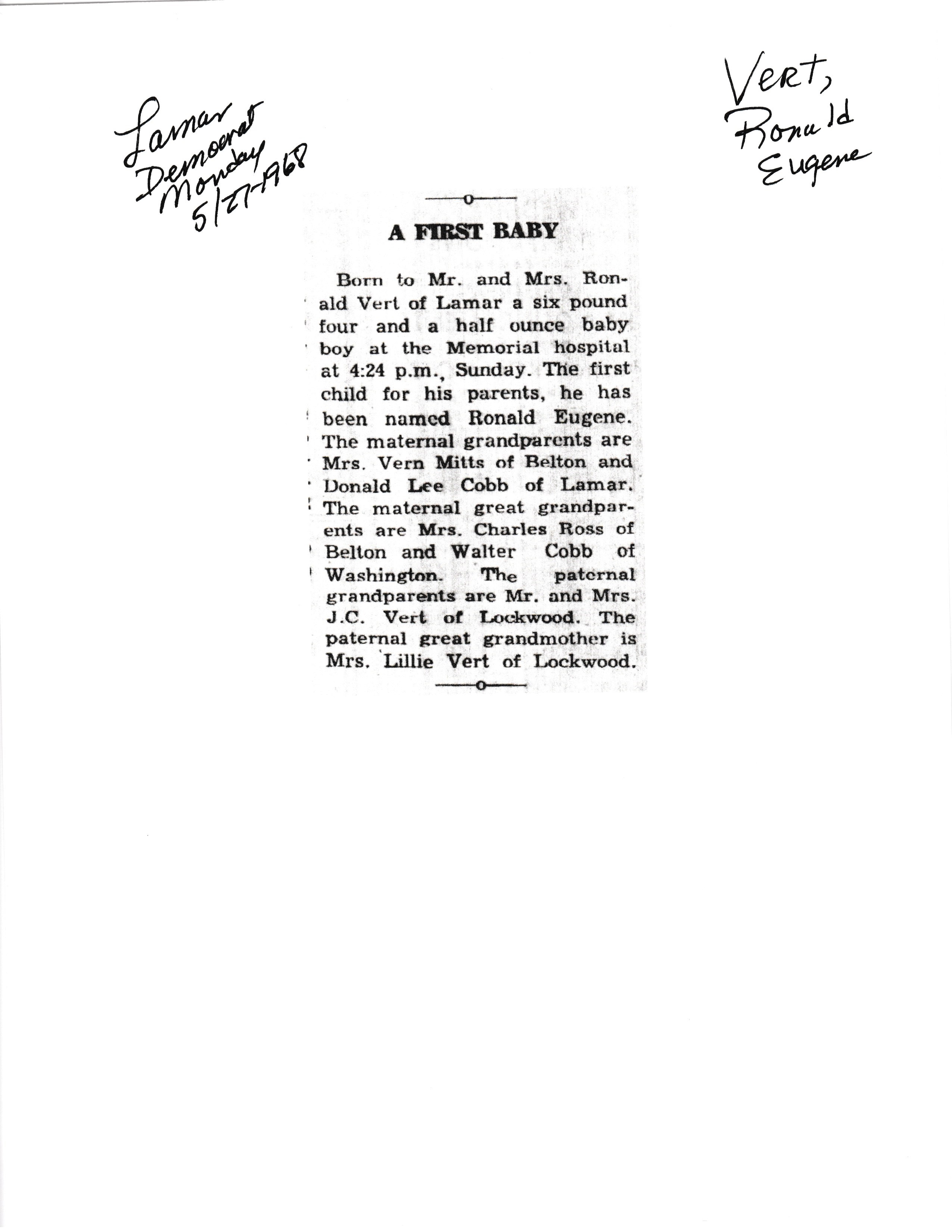 Lamar Democrat Monday 5/27-1968

Vert, Ronald Eugene

A FIRST BABY

Born to Mr. and Mrs. Ronald Vert of Lamar a six pound four and a half ounce baby boy at the Memorial hospital at 4:24 p.m., Sunday. The first child for his parents, he has been named Ronald Eugene. The maternal grandparents are Mrs. Vern Mitts of Belton and Donald Lee Cobb of Lamar. The maternal great grandparents are Mrs. Charles Ross of Belton and Walter Cobb of Washington. The paternal grandparents are Mr. and Mrs. J.C. Vert of Lockwood. The paternal great grandmother is Mrs. Lillie Vert of Lockwood.